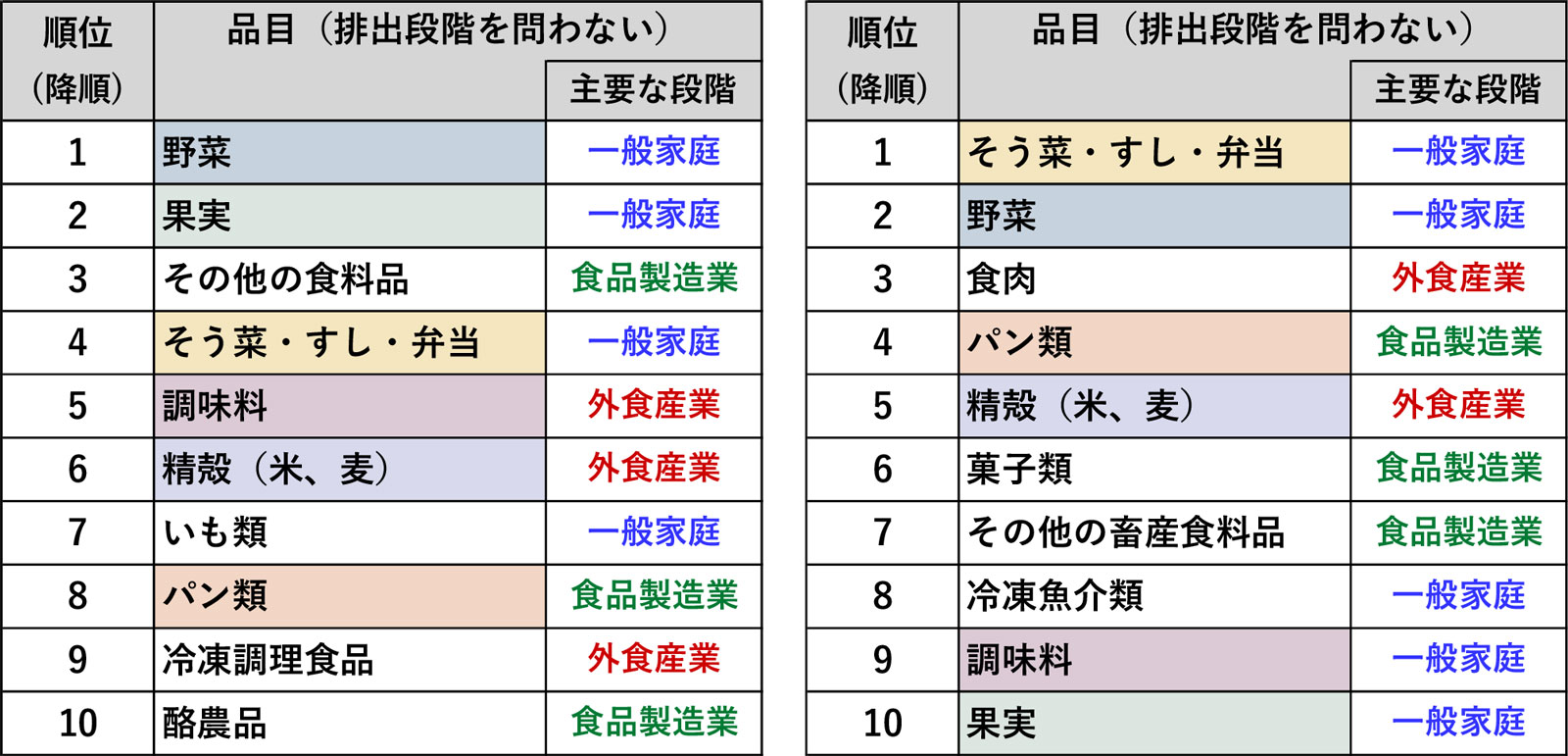 | 順位（降順） | 品目（排出段階を問わない） | 主要な段階 |
|---|---|---|
| 1 | 野菜 | 一般家庭 |
| 2 | 果実 | 一般家庭 |
| 3 | その他の食料品 | 食品製造業 |
| 4 | そう菜・すし・弁当 | 一般家庭 |
| 5 | 調味料 | 外食産業 |
| 6 | 精穀（米、麦） | 外食産業 |
| 7 | いも類 | 一般家庭 |
| 8 | パン類 | 食品製造業 |
| 9 | 冷凍調理食品 | 外食産業 |
| 10 | 酪農品 | 食品製造業 |

| 順位（降順） | 品目（排出段階を問わない） | 主要な段階 |
|---|---|---|
| 1 | そう菜・すし・弁当 | 一般家庭 |
| 2 | 野菜 | 一般家庭 |
| 3 | 食肉 | 外食産業 |
| 4 | パン類 | 食品製造業 |
| 5 | 精穀（米、麦） | 外食産業 |
| 6 | 菓子類 | 食品製造業 |
| 7 | その他の畜産食料品 | 食品製造業 |
| 8 | 冷凍魚介類 | 一般家庭 |
| 9 | 調味料 | 一般家庭 |
| 10 | 果実 | 一般家庭 |